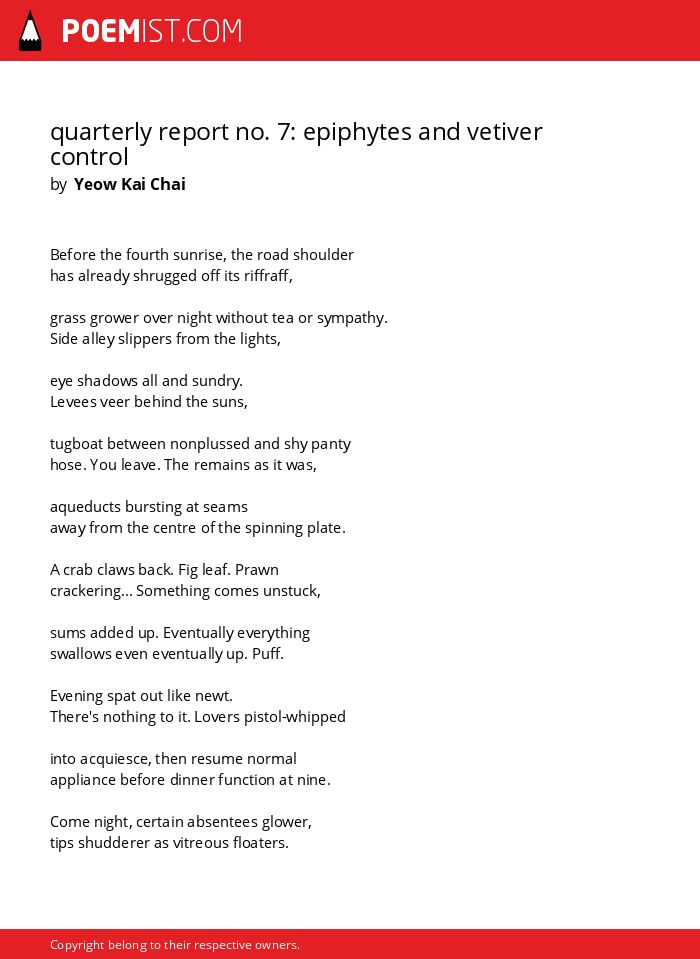 POEMIST.COM

quarterly report no. 7: epiphytes and vetiver control
by Yeow Kai Chai

Before the fourth sunrise, the road shoulder
has already shrugged off its riffraff,

grass grower over night without tea or sympathy.
Side alley slippers from the lights,

eye shadows all and sundry.
Levees veer behind the suns,

tugboat between nonplussed and shy panty
hose. You leave. The remains as it was,

aqueducts bursting at seams
away from the centre of the spinning plate.

A crab claws back. Fig leaf. Prawn
crackering... Something comes unstuck,

sums added up. Eventually everything
swallows even eventually up. Puff.

Evening spat out like newt.
There's nothing to it. Lovers pistol-whipped

into acquiesce, then resume normal
appliance before dinner function at nine.

Come night, certain absentees glower,
tips shudderer as vitreous floaters.

Copyright belong to their respective owners.